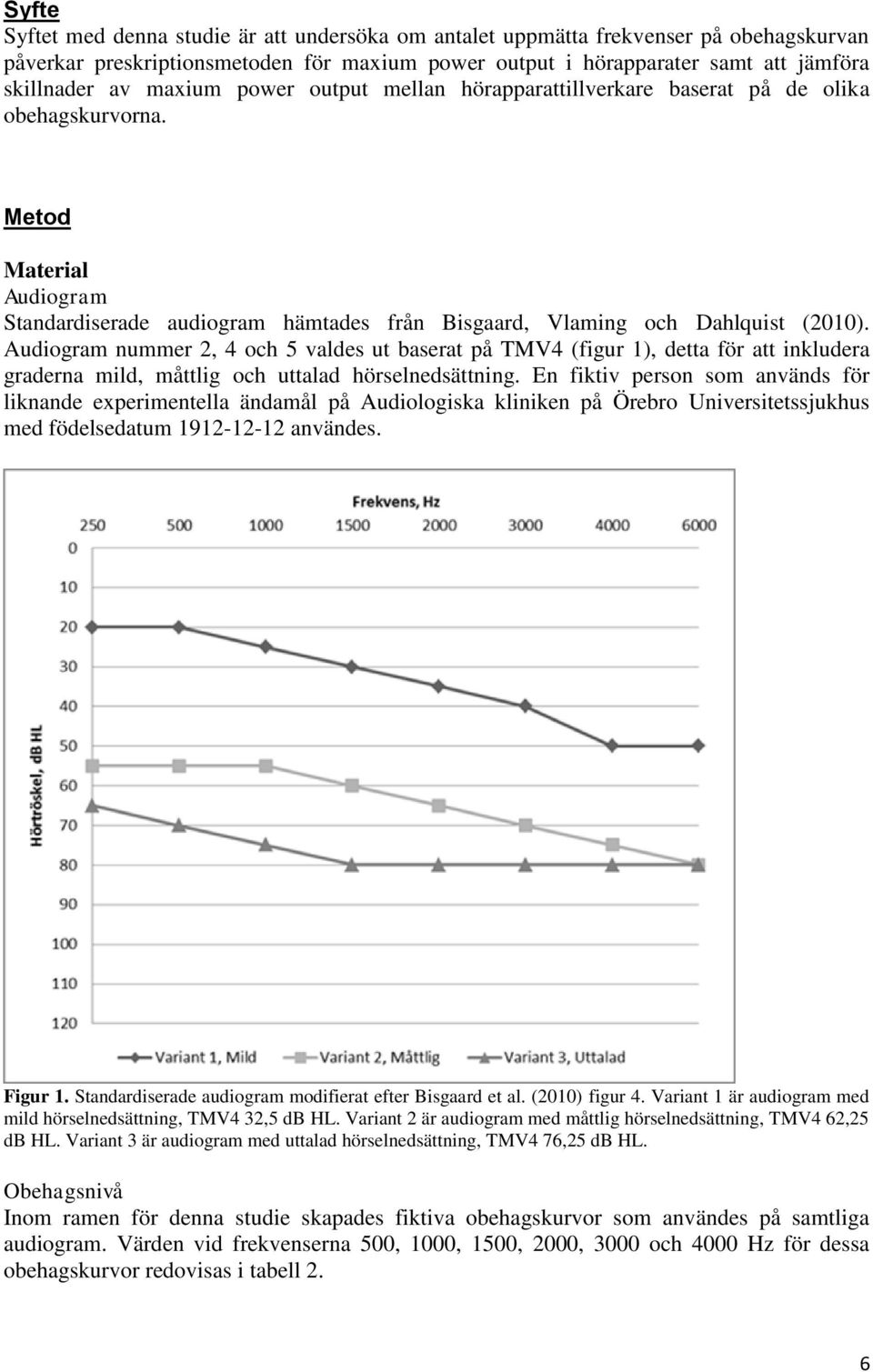 Syfte
Syftet med denna studie är att undersöka om antalet uppmätta frekvenser på obehagskurvan påverkar preskriptionsmetoden för maxium power output i hörapparater samt att jämföra skillnader av maxium power output mellan hörapparattillverkare baserat på de olika obehagskurvorna.

Metod

Material
Audiogram
Standardiserade audiogram hämtades från Bisgaard, Vlaming och Dahlquist (2010). Audiogram nummer 2, 4 och 5 valdes ut baserat på TMV4 (figur 1), detta för att inkludera graderna mild, måttlig och uttalad hörselnedsättning. En fiktiv person som används för liknande experimentella ändamål på Audiologiska kliniken på Örebro Universitetssjukhus med födelsedatum 1912-12-12 användes.

Frekvens, Hz
250 500 1000 1500 2000 3000 4000 6000
0 10 20 30 40 50 60 70 80 90 100 110 120
Hörtröskel, dB HL
Variant 1, Mild
Variant 2, Måttlig
Variant 3, Uttalad

Figur 1. Standardiserade audiogram modifierat efter Bisgaard et al. (2010) figur 4. Variant 1 är audiogram med mild hörselnedsättning, TMV4 32,5 dB HL. Variant 2 är audiogram med måttlig hörselnedsättning, TMV4 62,25 dB HL. Variant 3 är audiogram med uttalad hörselnedsättning, TMV4 76,25 dB HL.

Obehagsnivå
Inom ramen för denna studie skapades fiktiva obehagskurvor som användes på samtliga audiogram. Värden vid frekvenserna 500, 1000, 1500, 2000, 3000 och 4000 Hz för dessa obehagskurvor redovisas i tabell 2.

6